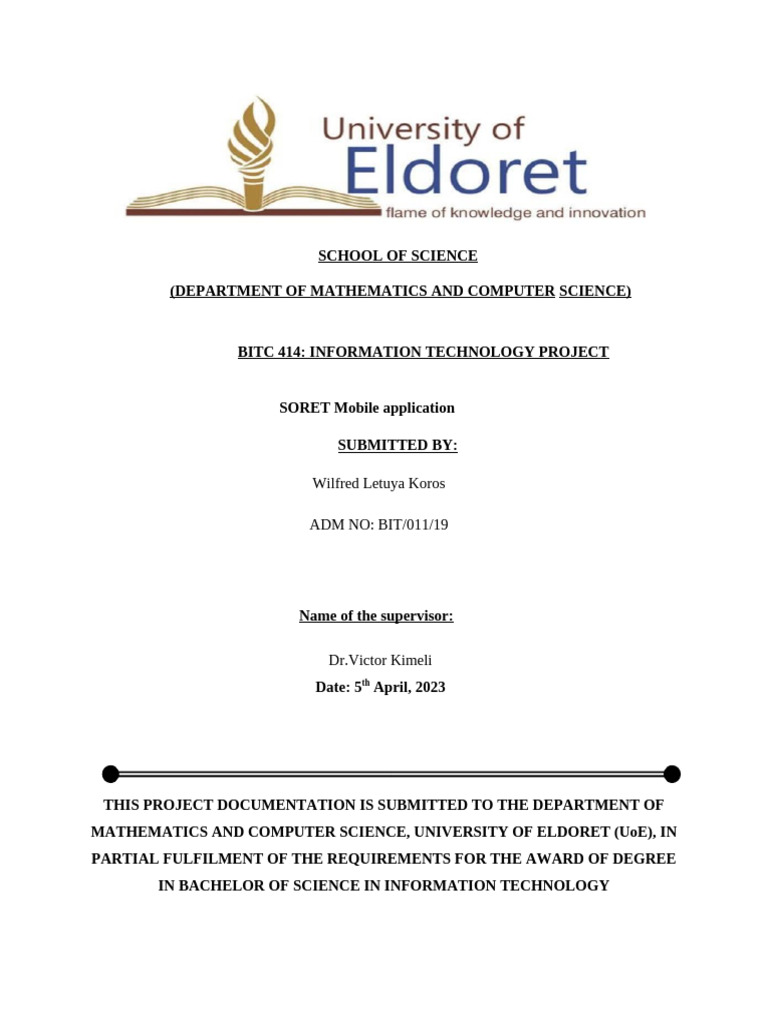 University of
Eldoret
flame of knowledge and innovation

SCHOOL OF SCIENCE

(DEPARTMENT OF MATHEMATICS AND COMPUTER SCIENCE)

BITC 414: INFORMATION TECHNOLOGY PROJECT

SORET Mobile application

SUBMITTED BY:

Wilfred Letuya Koros

ADM NO: BIT/011/19

Name of the supervisor:

Dr.Victor Kimeli

Date: 5$^{th}$ April, 2023

THIS PROJECT DOCUMENTATION IS SUBMITTED TO THE DEPARTMENT OF MATHEMATICS AND COMPUTER SCIENCE, UNIVERSITY OF ELDORET (UoE), IN PARTIAL FULFILMENT OF THE REQUIREMENTS FOR THE AWARD OF DEGREE IN BACHELOR OF SCIENCE IN INFORMATION TECHNOLOGY